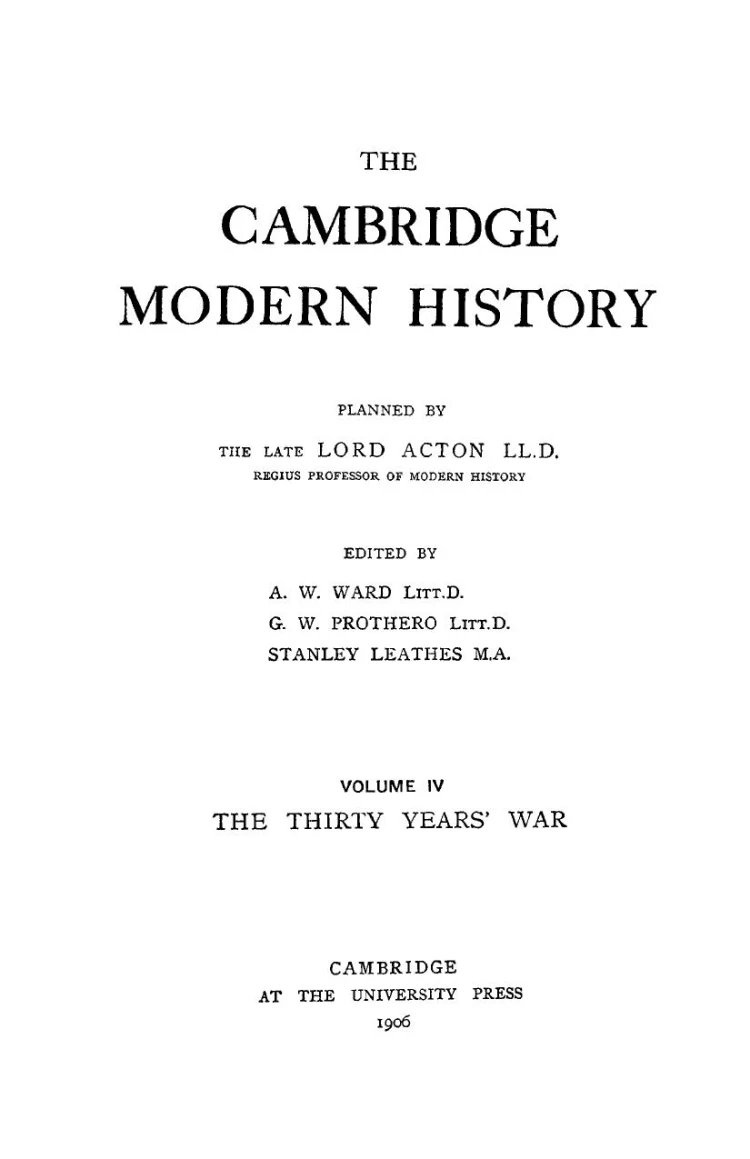 THE

CAMBRIDGE

MODERN HISTORY

PLANNED BY

THE LATE LORD ACTON LL.D.
REGIUS PROFESSOR OF MODERN HISTORY

EDITED BY

A. W. WARD LITT.D.
G. W. PROTHERO LITT.D.
STANLEY LEATHES M.A.

VOLUME IV
THE THIRTY YEARS' WAR

CAMBRIDGE
AT THE UNIVERSITY PRESS
1906